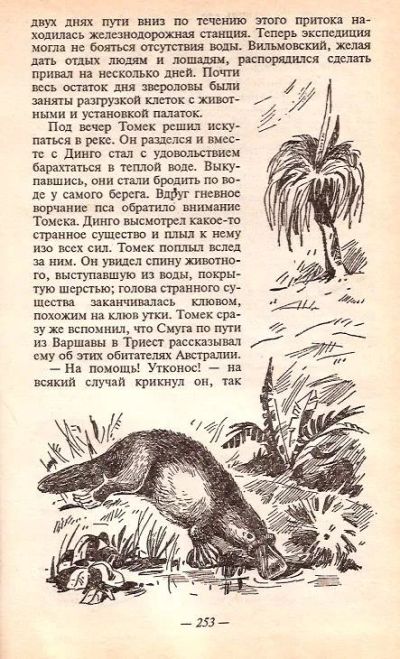 двух днях пути вниз по течению этого притока находилась железнодорожная станция. Теперь экспедиция могла не бояться отсутствия воды. Вильмовский, желая дать отдых людям и лошадям, распорядился сделать привал на несколько дней. Почти весь остаток дня звероловы были заняты разгрузкой клеток с животными и установкой палаток.

Под вечер Томек решил искупаться в реке. Он разделся и вместе с Динго стал с удовольствием барахтаться в теплой воде. Выкупавшись, они стали бродить по воде у самого берега. Вдруг гневное ворчание пса обратило внимание Томека. Динго высмотрел какое-то странное существо и плыл к нему изо всех сил. Томек поплыл вслед за ним. Он увидел спину животного, выступавшую из воды, покрытую шерстью; голова странного существа заканчивалась клювом, похожим на клюв утки. Томек сразу же вспомнил, что Смуга по пути из Варшавы в Триест рассказывал ему об этих обитателях Австралии.

— На помощь! Утконос! — на всякий случай крикнул он, так

— 253 —